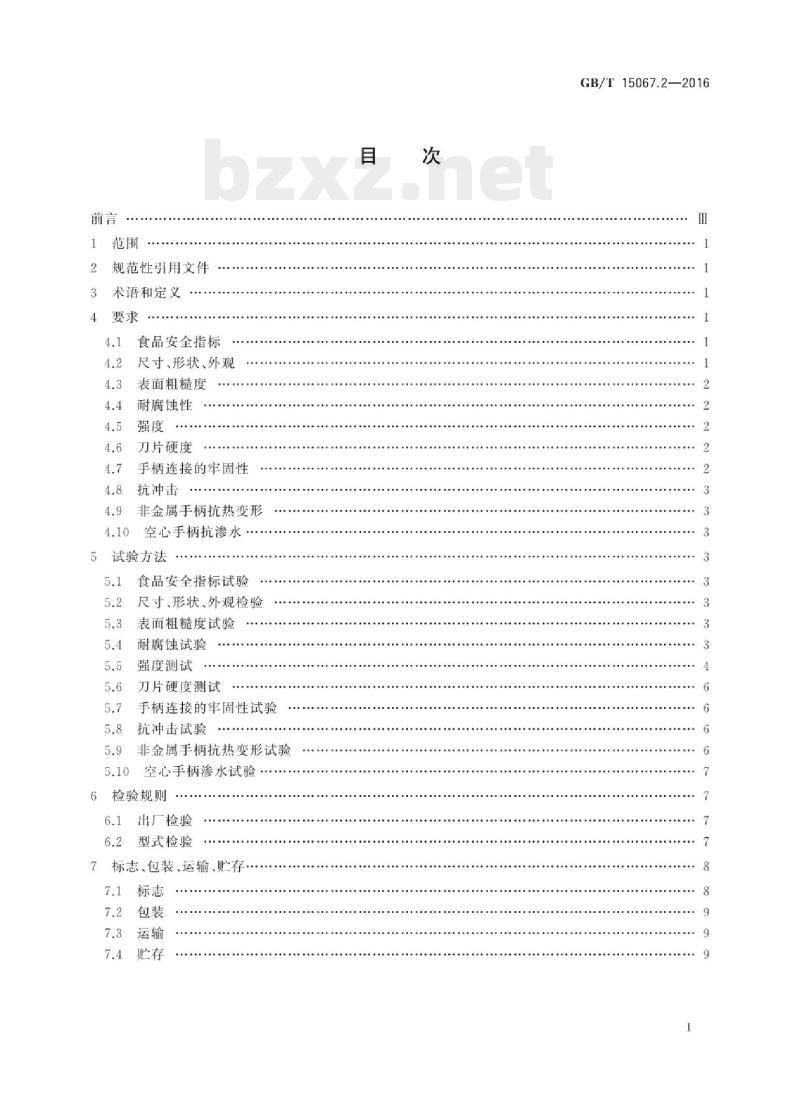 GB/T 15067.2—2016

目　次

bzxz.net

前言 …… Ⅲ

1　范围 …… 1

2　规范性引用文件 …… 1

3　术语和定义 …… 1

4　要求 …… 1

4.1　食品安全指标 …… 1

4.2　尺寸、形状、外观 …… 1

4.3　表面粗糙度 …… 2

4.4　耐腐蚀性 …… 2

4.5　强度 …… 2

4.6　刀片硬度 …… 2

4.7　手柄连接的牢固性 …… 2

4.8　抗冲击 …… 3

4.9　非金属手柄抗热变形 …… 3

4.10　空心手柄抗渗水 …… 3

5　试验方法 …… 3

5.1　食品安全指标试验 …… 3

5.2　尺寸、形状、外观检验 …… 3

5.3　表面粗糙度试验 …… 3

5.4　耐腐蚀试验 …… 3

5.5　强度测试 …… 4

5.6　刀片硬度测试 …… 6

5.7　手柄连接的牢固性试验 …… 6

5.8　抗冲击试验 …… 6

5.9　非金属手柄抗热变形试验 …… 6

5.10　空心手柄渗水试验 …… 7

6　检验规则 …… 7

6.1　出厂检验 …… 7

6.2　型式检验 …… 7

7　标志、包装、运输、贮存 …… 8

7.1　标志 …… 8

7.2　包装 …… 9

7.3　运输 …… 9

7.4　贮存 …… 9

I